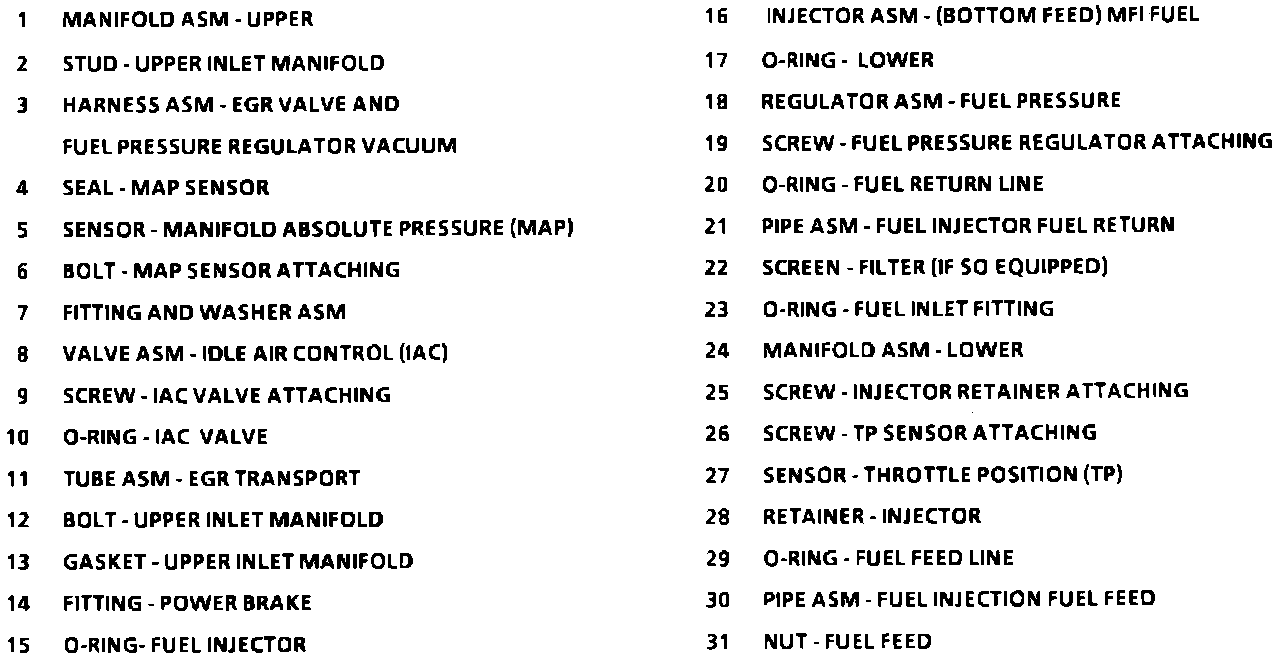 1 MANIFOLD ASM - UPPER
2 STUD - UPPER INLET MANIFOLD
3 HARNESS ASM - EGR VALVE AND FUEL PRESSURE REGULATOR VACUUM
4 SEAL - MAP SENSOR
5 SENSOR - MANIFOLD ABSOLUTE PRESSURE (MAP)
6 BOLT - MAP SENSOR ATTACHING
7 FITTING AND WASHER ASM
8 VALVE ASM - IDLE AIR CONTROL (IAC)
9 SCREW - IAC VALVE ATTACHING
10 O-RING - IAC VALVE
11 TUBE ASM - EGR TRANSPORT
12 BOLT - UPPER INLET MANIFOLD
13 GASKET - UPPER INLET MANIFOLD
14 FITTING - POWER BRAKE
15 O-RING- FUEL INJECTOR

16 INJECTOR ASM - (BOTTOM FEED) MFI FUEL
17 O-RING - LOWER
18 REGULATOR ASM - FUEL PRESSURE
19 SCREW - FUEL PRESSURE REGULATOR ATTACHING
20 O-RING - FUEL RETURN LINE
21 PIPE ASM - FUEL INJECTOR FUEL RETURN
22 SCREEN - FILTER (IF SO EQUIPPED)
23 O-RING - FUEL INLET FITTING
24 MANIFOLD ASM - LOWER
25 SCREW - INJECTOR RETAINER ATTACHING
26 SCREW - TP SENSOR ATTACHING
27 SENSOR - THROTTLE POSITION (TP)
28 RETAINER - INJECTOR
29 O-RING - FUEL FEED LINE
30 PIPE ASM - FUEL INJECTION FUEL FEED
31 NUT - FUEL FEED